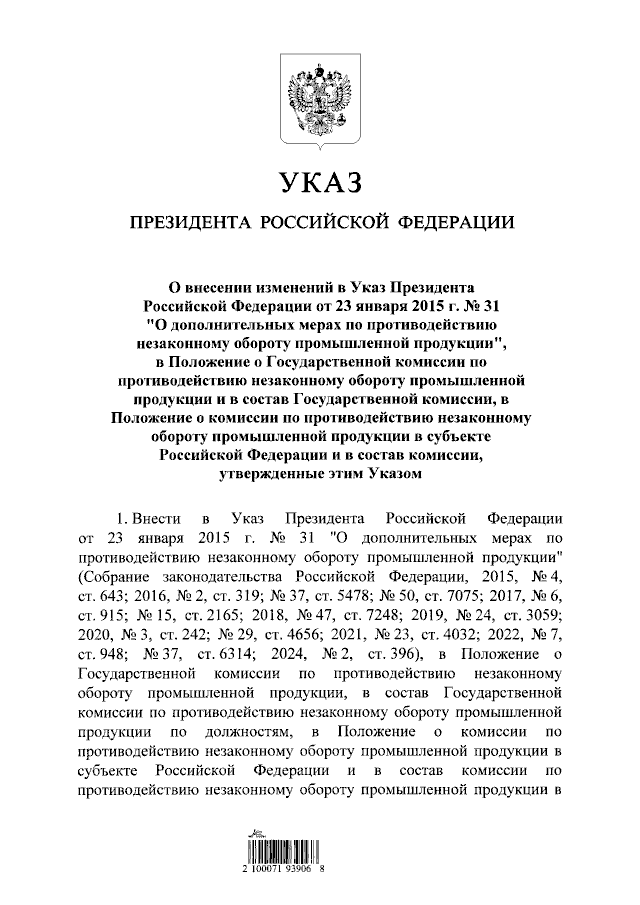 УКАЗ

ПРЕЗИДЕНТА РОССИЙСКОЙ ФЕДЕРАЦИИ

О внесении изменений в Указ Президента Российской Федерации от 23 января 2015 г. № 31 "О дополнительных мерах по противодействию незаконному обороту промышленной продукции", в Положение о Государственной комиссии по противодействию незаконному обороту промышленной продукции и в состав Государственной комиссии, в Положение о комиссии по противодействию незаконному обороту промышленной продукции в субъекте Российской Федерации и в состав комиссии, утвержденные этим Указом

1. Внести в Указ Президента Российской Федерации от 23 января 2015 г. № 31 "О дополнительных мерах по противодействию незаконному обороту промышленной продукции" (Собрание законодательства Российской Федерации, 2015, № 4, ст. 643; 2016, № 2, ст. 319; № 37, ст. 5478; № 50, ст. 7075; 2017, № 6, ст. 915; № 15, ст. 2165; 2018, № 47, ст. 7248; 2019, № 24, ст. 3059; 2020, № 3, ст. 242; № 29, ст. 4656; 2021, № 23, ст. 4032; 2022, № 7, ст. 948; № 37, ст. 6314; 2024, № 2, ст. 396), в Положение о Государственной комиссии по противодействию незаконному обороту промышленной продукции, в состав Государственной комиссии по противодействию незаконному обороту промышленной продукции по должностям, в Положение о комиссии по противодействию незаконному обороту промышленной продукции в субъекте Российской Федерации и в состав комиссии по противодействию незаконному обороту промышленной продукции в

2 100071 93906 8